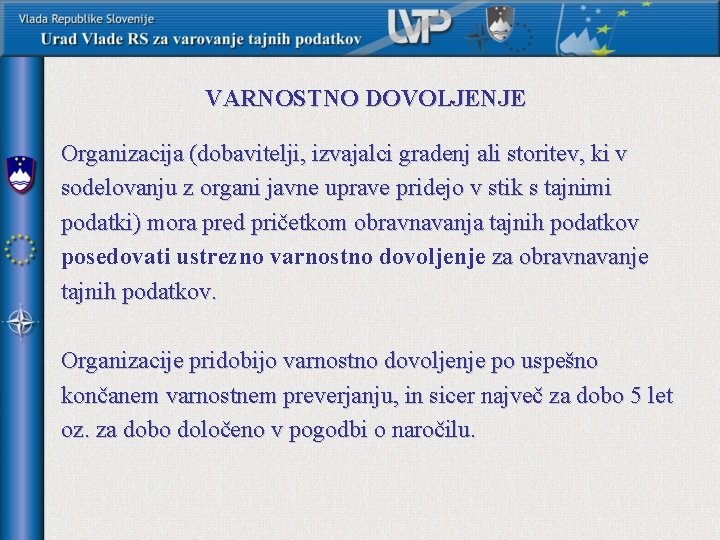 Vlada Republike Slovenije
Urad Vlade RS za varovanje tajnih podatkov

UVTP

VARNOSTNO DOVOLJENJE

Organizacija (dobavitelji, izvajalci gradenj ali storitev, ki v sodelovanju z organi javne uprave pridejo v stik s tajnimi podatki) mora pred pričetkom obravnavanja tajnih podatkov posedovati ustrezno varnostno dovoljenje za obravnavanje tajnih podatkov.

Organizacije pridobijo varnostno dovoljenje po uspešno končanem varnostnem preverjanju, in sicer največ za dobo 5 let oz. za dobo določeno v pogodbi o naročilu.